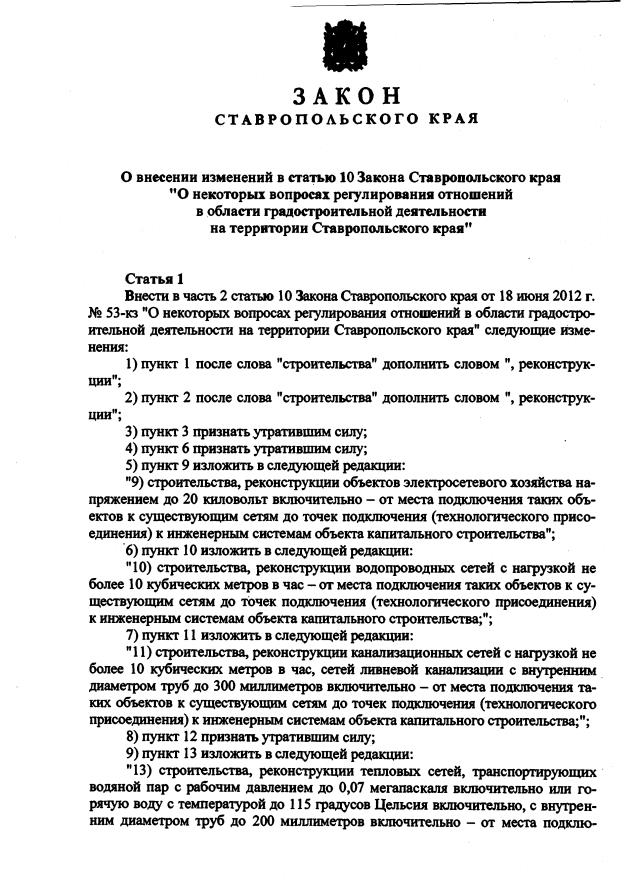 ЗАКОН
СТАВРОПОЛЬСКОГО КРАЯ

О внесении изменений в статью 10 Закона Ставропольского края "О некоторых вопросах регулирования отношений в области градостроительной деятельности на территории Ставропольского края"

Статья 1

Внести в часть 2 статью 10 Закона Ставропольского края от 18 июня 2012 г. № 53-кз "О некоторых вопросах регулирования отношений в области градостроительной деятельности на территории Ставропольского края" следующие изменения:

1) пункт 1 после слова "строительства" дополнить словом ", реконструкции";

2) пункт 2 после слова "строительства" дополнить словом ", реконструкции";

3) пункт 3 признать утратившим силу;

4) пункт 6 признать утратившим силу;

5) пункт 9 изложить в следующей редакции:

"9) строительства, реконструкции объектов электросетевого хозяйства напряжением до 20 киловольт включительно – от места подключения таких объектов к существующим сетям до точек подключения (технологического присоединения) к инженерным системам объекта капитального строительства";

6) пункт 10 изложить в следующей редакции:

"10) строительства, реконструкции водопроводных сетей с нагрузкой не более 10 кубических метров в час – от места подключения таких объектов к существующим сетям до точек подключения (технологического присоединения) к инженерным системам объекта капитального строительства;";

7) пункт 11 изложить в следующей редакции:

"11) строительства, реконструкции канализационных сетей с нагрузкой не более 10 кубических метров в час, сетей ливневой канализации с внутренним диаметром труб до 300 миллиметров включительно – от места подключения таких объектов к существующим сетям до точек подключения (технологического присоединения) к инженерным системам объекта капитального строительства;";

8) пункт 12 признать утратившим силу;

9) пункт 13 изложить в следующей редакции:

"13) строительства, реконструкции тепловых сетей, транспортирующих водяной пар с рабочим давлением до 0,07 мегапаскаля включительно или горячую воду с температурой до 115 градусов Цельсия включительно, с внутренним диаметром труб до 200 миллиметров включительно – от места подклю-